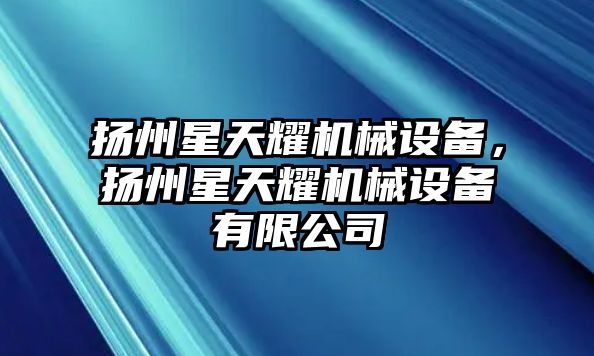 扬州星天耀机械设备，扬州星天耀机械设备有限公司